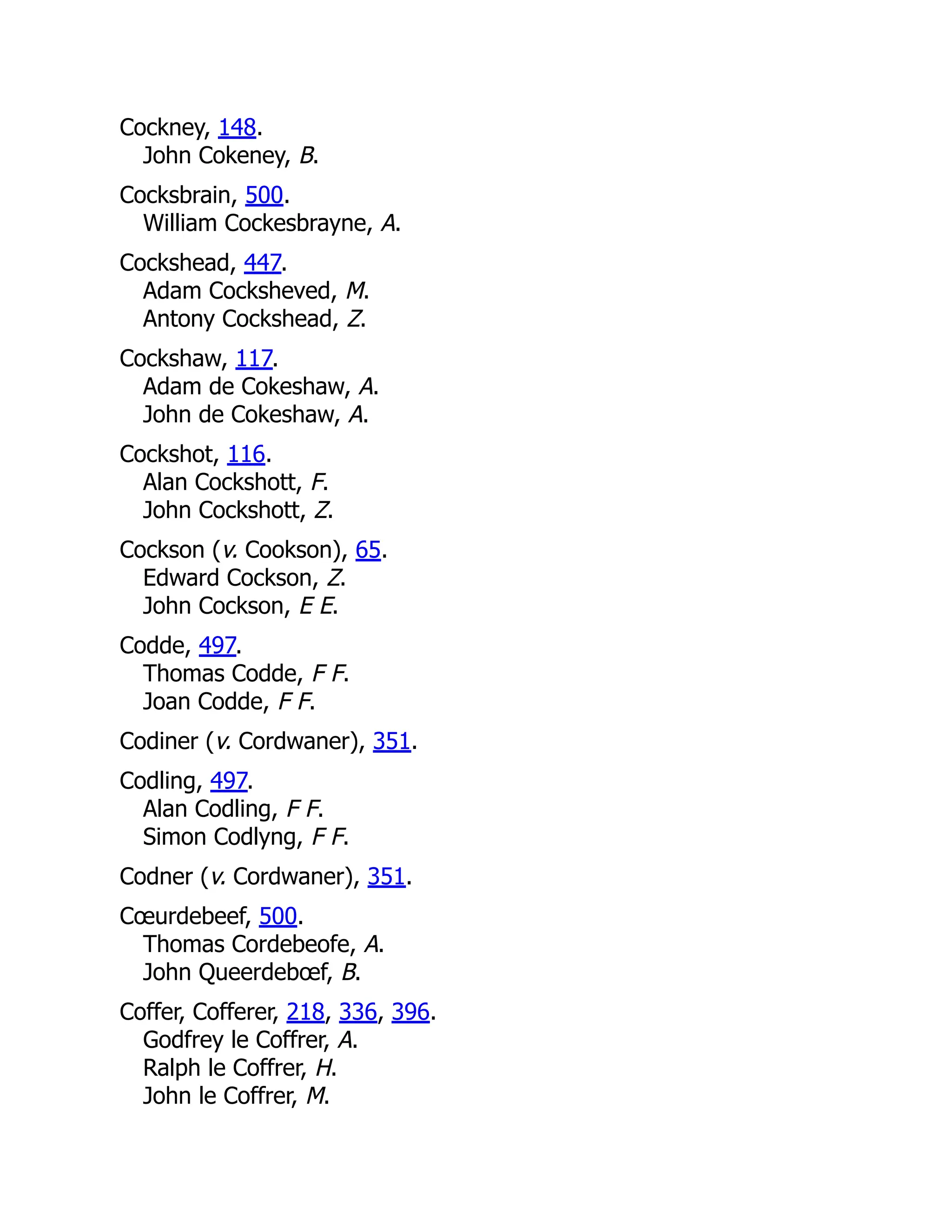 Cockney, 148.
John Cokeney, B.

Cocksbrain, 500.
William Cockesbrayne, A.

Cockshead, 447.
Adam Cocksheved, M.
Antony Cockshead, Z.

Cockshaw, 117.
Adam de Cokeshaw, A.
John de Cokeshaw, A.

Cockshot, 116.
Alan Cockshott, F.
John Cockshott, Z.

Cockson (v. Cookson), 65.
Edward Cockson, Z.
John Cockson, E E.

Codde, 497.
Thomas Codde, F F.
Joan Codde, F F.

Codiner (v. Cordwaner), 351.

Codling, 497.
Alan Codling, F F.
Simon Codlyng, F F.

Codner (v. Cordwaner), 351.

Cœurdebeef, 500.
Thomas Cordebeofe, A.
John Queerdebœf, B.

Coffer, Cofferer, 218, 336, 396.
Godfrey le Coffrer, A.
Ralph le Coffrer, H.
John le Coffrer, M.